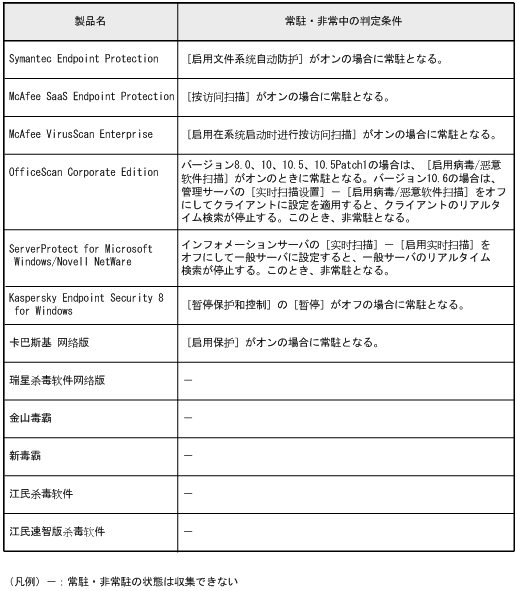 | 製品名 | 常駐・非常中の判定条件 |
|---|---|
| Symantec Endpoint Protection | ［启用文件系统自动防护］がオンの場合に常駐となる。 |
| McAfee SaaS Endpoint Protection | ［按访问扫描］がオンの場合に常駐となる。 |
| McAfee VirusScan Enterprise | ［启用在系统启动时进行按访问扫描］がオンの場合に常駐となる。 |
| OfficeScan Corporate Edition | バージョン8.0、10、10.5、10.5Patch1の場合は、［启用病毒/恶意软件扫描］がオンのときに常駐となる。バージョン10.6の場合は、管理サーバの［实时扫描设置］－［启用病毒/恶意软件扫描］をオフにしてクライアントに設定を適用すると、クライアントのリアルタイム検索が停止する。このとき、非常駐となる。 |
| ServerProtect for Microsoft Windows/Novell NetWare | インフォメーションサーバの［实时扫描］－［启用实时扫描］をオフにして一般サーバに設定すると、一般サーバのリアルタイム検索が停止する。このとき、非常駐となる。 |
| Kaspersky Endpoint Security 8 for Windows | ［暂停保护和控制］の［暂停］がオフの場合に常駐となる。 |
| 卡巴斯基 网络版 | ［启用保护］がオンの場合に常駐となる。 |
| 瑞星杀毒软件网络版 | － |
| 金山毒霸 | － |
| 新毒霸 | － |
| 江民杀毒软件 | － |
| 江民速智版杀毒软件 | － |

（凡例）－：常駐・非常駐の状態は収集できない